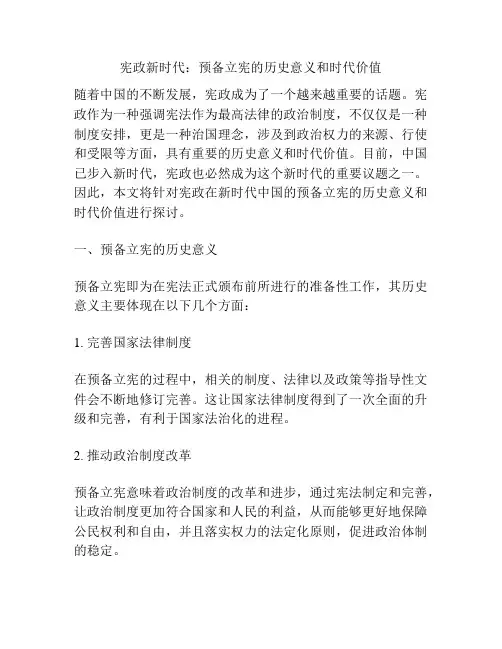 宪政新时代：预备立宪的历史意义和时代价值

随着中国的不断发展，宪政成为了一个越来越重要的话题。宪政作为一种强调宪法作为最高法律的政治制度，不仅仅是一种制度安排，更是一种治国理念，涉及到政治权力的来源、行使和受限等方面，具有重要的历史意义和时代价值。目前，中国已步入新时代，宪政也必然成为这个新时代的重要议题之一。因此，本文将针对宪政在新时代中国的预备立宪的历史意义和时代价值进行探讨。

一、预备立宪的历史意义

预备立宪即为在宪法正式颁布前所进行的准备性工作，其历史意义主要体现在以下几个方面：

1. 完善国家法律制度

在预备立宪的过程中，相关的制度、法律以及政策等指导性文件会不断地修订完善。这让国家法律制度得到了一次全面的升级和完善，有利于国家法治化的进程。

2. 推动政治制度改革

预备立宪意味着政治制度的改革和进步，通过宪法制定和完善，让政治制度更加符合国家和人民的利益，从而能够更好地保障公民权利和自由，并且落实权力的法定化原则，促进政治体制的稳定。